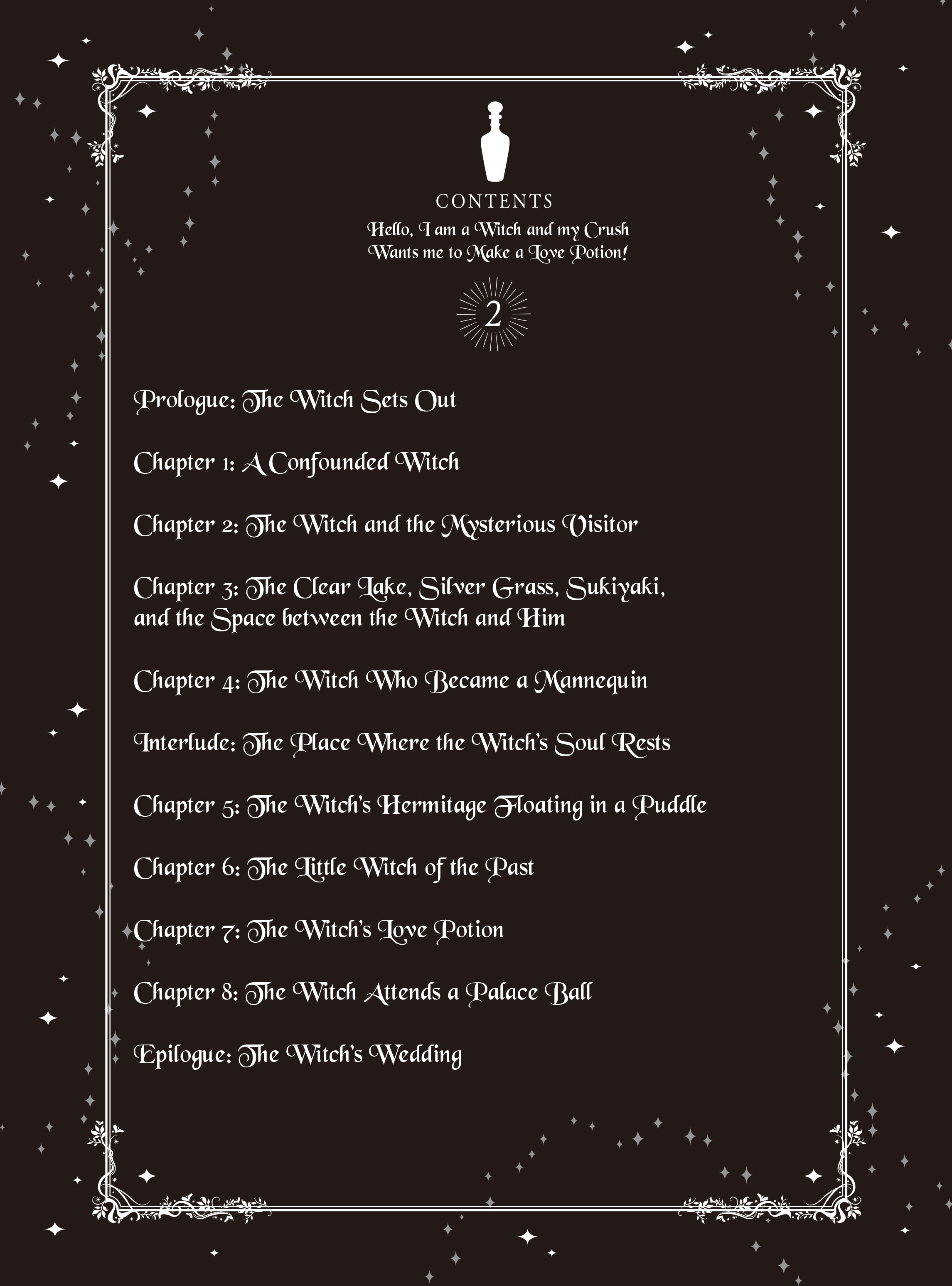 CONTENTS
Hello, I am a Witch and my Crush Wants me to Make a Love Potion!

2

Prologue: The Witch Sets Out

Chapter 1: A Confounded Witch

Chapter 2: The Witch and the Mysterious Visitor

Chapter 3: The Clear Lake, Silver Grass, Sukiyaki, and the Space between the Witch and Him

Chapter 4: The Witch Who Became a Mannequin

Interlude: The Place Where the Witch's Soul Rests

Chapter 5: The Witch's Hermitage Floating in a Puddle

Chapter 6: The Little Witch of the Past

Chapter 7: The Witch's Love Potion

Chapter 8: The Witch Attends a Palace Ball

Epilogue: The Witch's Wedding